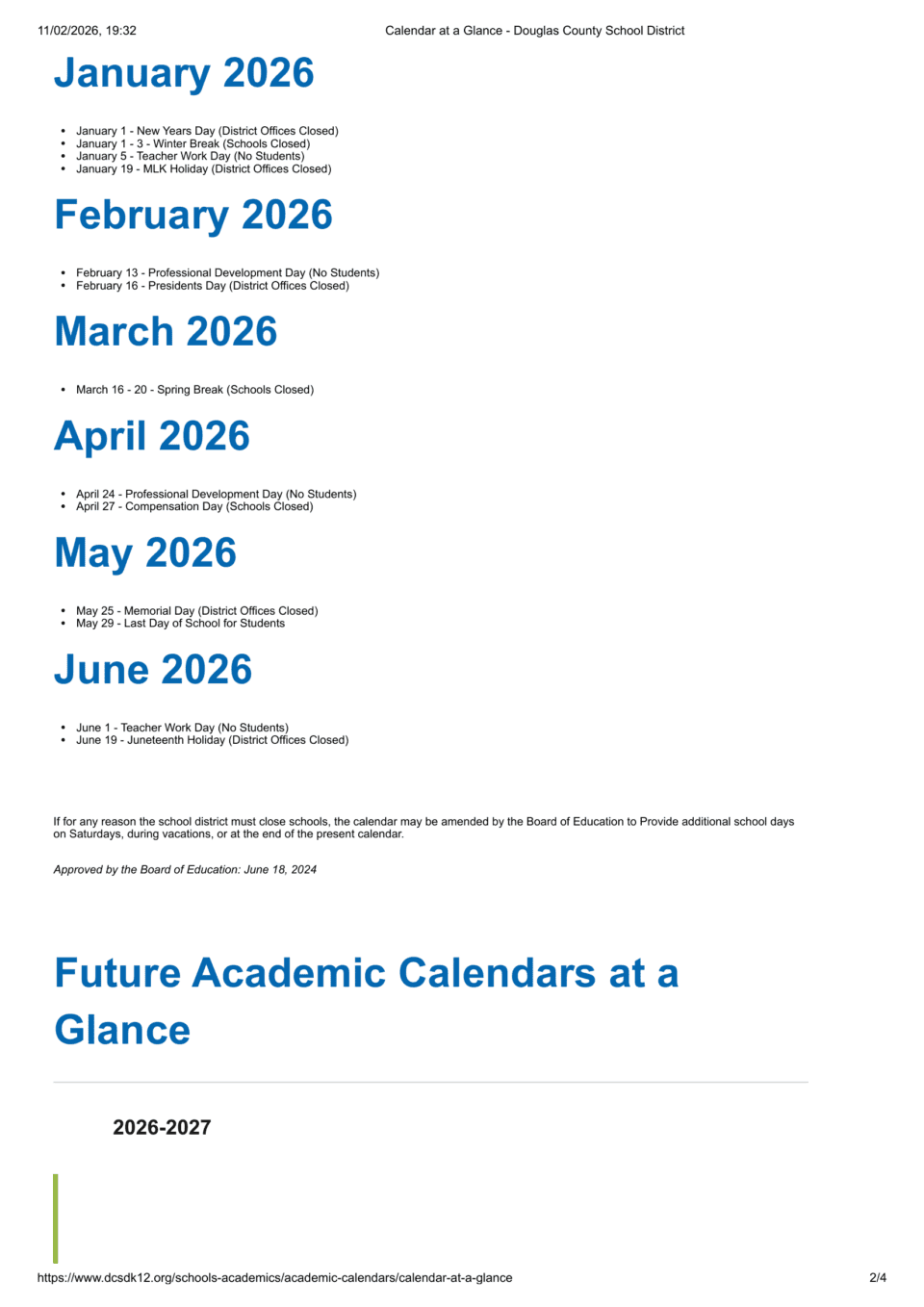 11/02/2026, 19:32 Calendar at a Glance - Douglas County School District

January 2026

- January 1 - New Years Day (District Offices Closed)
- January 1 - 3 - Winter Break (Schools Closed)
- January 5 - Teacher Work Day (No Students)
- January 19 - MLK Holiday (District Offices Closed)

February 2026

- February 13 - Professional Development Day (No Students)
- February 16 - Presidents Day (District Offices Closed)

March 2026

- March 16 - 20 - Spring Break (Schools Closed)

April 2026

- April 24 - Professional Development Day (No Students)
- April 27 - Compensation Day (Schools Closed)

May 2026

- May 25 - Memorial Day (District Offices Closed)
- May 29 - Last Day of School for Students

June 2026

- June 1 - Teacher Work Day (No Students)
- June 19 - Juneteenth Holiday (District Offices Closed)

If for any reason the school district must close schools, the calendar may be amended by the Board of Education to Provide additional school days on Saturdays, during vacations, or at the end of the present calendar.

Approved by the Board of Education: June 18, 2024

Future Academic Calendars at a Glance

2026-2027

https://www.dcsdk12.org/schools-academics/academic-calendars/calendar-at-a-glance 2/4